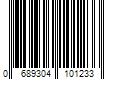 0 689304 101233